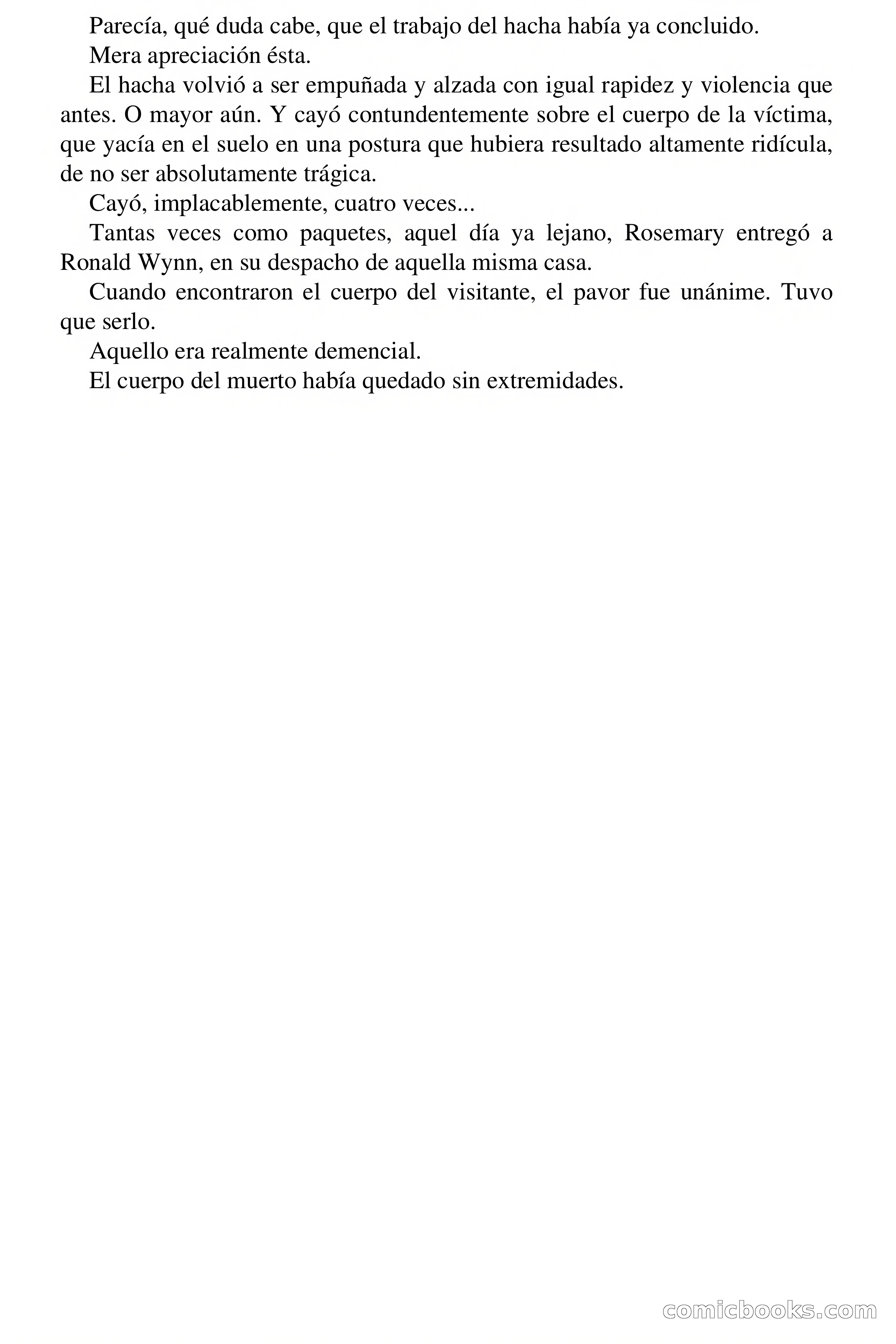 Parecía, qué duda cabe, que el trabajo del hacha había ya concluido.

Mera apreciación ésta.

El hacha volvió a ser empuñada y alzada con igual rapidez y violencia que antes. O mayor aún. Y cayó contundentemente sobre el cuerpo de la víctima, que yacía en el suelo en una postura que hubiera resultado altamente ridícula, de no ser absolutamente trágica.

Cayó, implacablemente, cuatro veces...

Tantas veces como paquetes, aquel día ya lejano, Rosemary entregó a Ronald Wynn, en su despacho de aquella misma casa.

Cuando encontraron el cuerpo del visitante, el pavor fue unánime. Tuvo que serlo.

Aquello era realmente demencial.

El cuerpo del muerto había quedado sin extremidades.

comicbooks.com